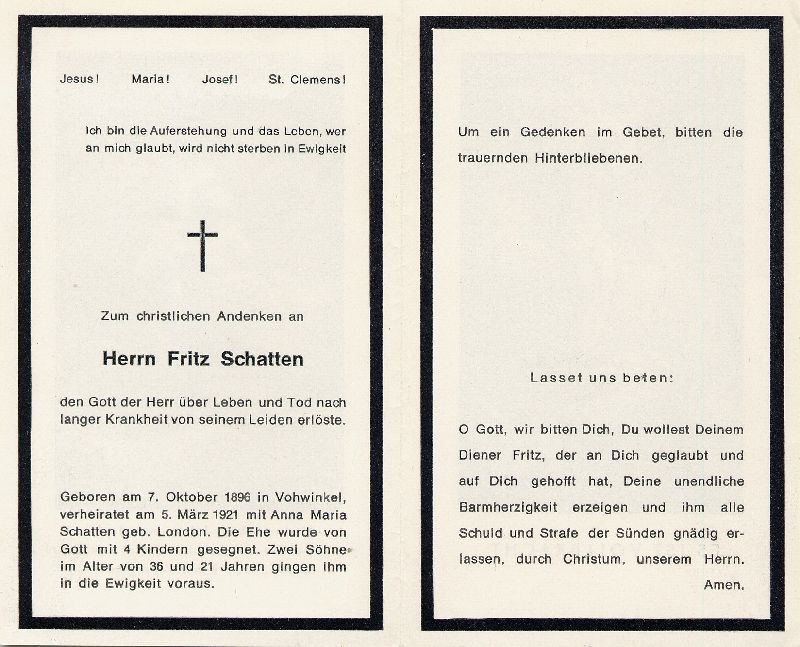 Jesus! Maria! Josef! St. Clemens!

Ich bin die Auferstehung und das Leben, wer an mich glaubt, wird nicht sterben in Ewigkeit

Zum christlichen Andenken an

Herrn Fritz Schatten

den Gott der Herr über Leben und Tod nach langer Krankheit von seinem Leiden erlöste.

Geboren am 7. Oktober 1896 in Vohwinkel, verheiratet am 5. März 1921 mit Anna Maria Schatten geb. London. Die Ehe wurde von Gott mit 4 Kindern gesegnet. Zwei Söhne im Alter von 36 und 21 Jahren gingen ihm in die Ewigkeit voraus.

Um ein Gedenken im Gebet, bitten die trauernden Hinterbliebenen.

Lasset uns beten:

O Gott, wir bitten Dich, Du wollest Deinem Diener Fritz, der an Dich geglaubt und auf Dich gehofft hat, Deine unendliche Barmherzigkeit erzeigen und ihm alle Schuld und Strafe der Sünden gnädig erlassen, durch Christum, unserem Herrn. Amen.